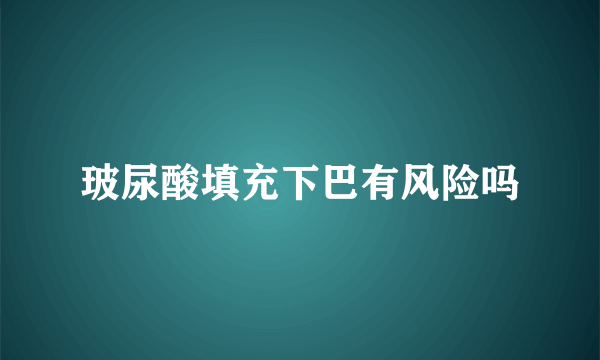 玻尿酸填充下巴有风险吗